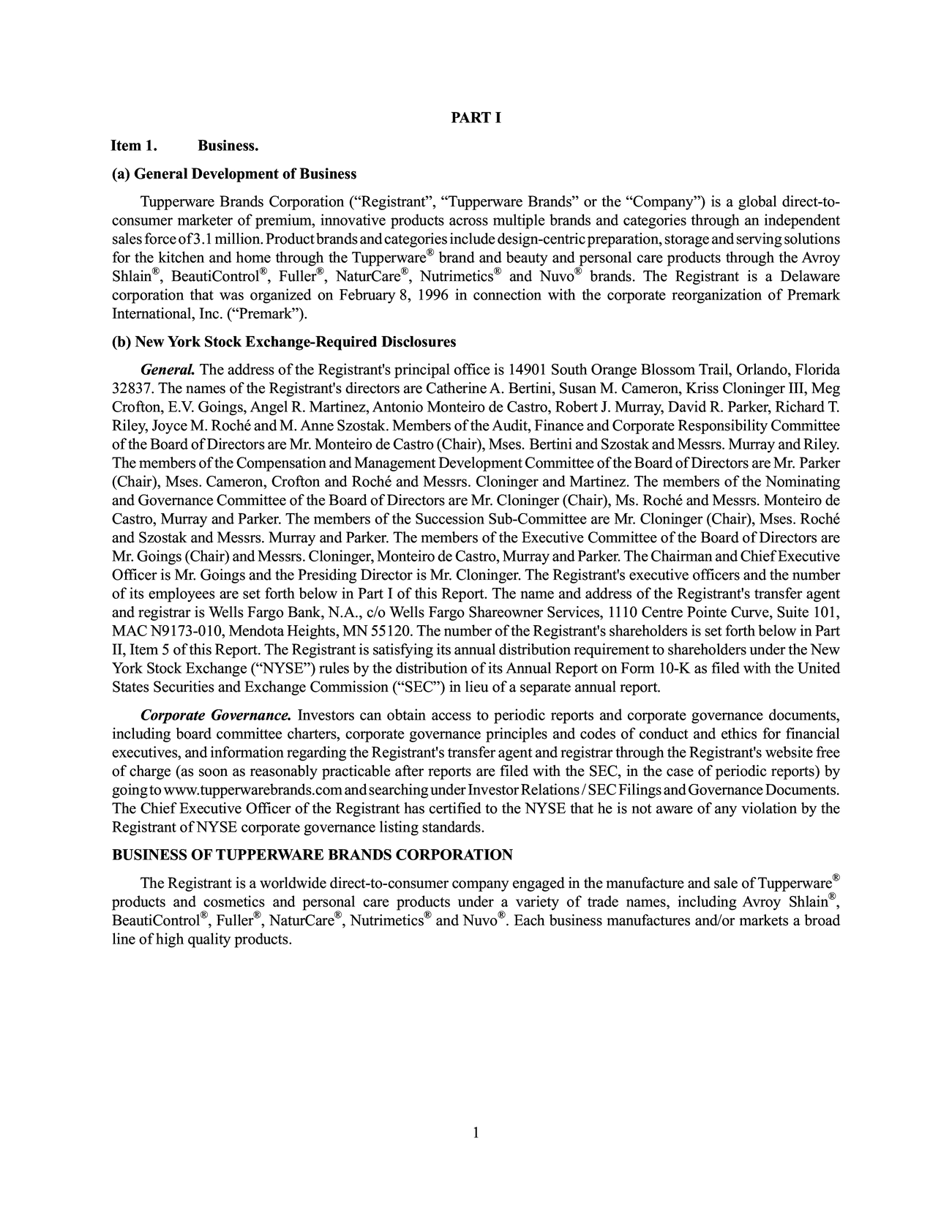 PART I

Item 1. Business.

(a) General Development of Business

Tupperware Brands Corporation (“Registrant”, “Tupperware Brands” or the “Company”) is a global direct-to-consumer marketer of premium, innovative products across multiple brands and categories through an independent sales force of 3.1 million. Product brands and categories include design-centric preparation, storage and serving solutions for the kitchen and home through the Tupperware® brand and beauty and personal care products through the Avroy Shlain®, BeautiControl®, Fuller®, NaturCare®, Nutrimetics® and Nuvo® brands. The Registrant is a Delaware corporation that was organized on February 8, 1996 in connection with the corporate reorganization of Premark International, Inc. (“Premark”).

(b) New York Stock Exchange-Required Disclosures

General. The address of the Registrant's principal office is 14901 South Orange Blossom Trail, Orlando, Florida 32837. The names of the Registrant's directors are Catherine A. Bertini, Susan M. Cameron, Kriss Cloninger III, Meg Crofton, E.V. Goings, Angel R. Martinez, Antonio Monteiro de Castro, Robert J. Murray, David R. Parker, Richard T. Riley, Joyce M. Roché and M. Anne Szostak. Members of the Audit, Finance and Corporate Responsibility Committee of the Board of Directors are Mr. Monteiro de Castro (Chair), Mses. Bertini and Szostak and Messrs. Murray and Riley. The members of the Compensation and Management Development Committee of the Board of Directors are Mr. Parker (Chair), Mses. Cameron, Crofton and Roché and Messrs. Cloninger and Martinez. The members of the Nominating and Governance Committee of the Board of Directors are Mr. Cloninger (Chair), Ms. Roché and Messrs. Monteiro de Castro, Murray and Parker. The members of the Succession Sub-Committee are Mr. Cloninger (Chair), Mses. Roché and Szostak and Messrs. Murray and Parker. The members of the Executive Committee of the Board of Directors are Mr. Goings (Chair) and Messrs. Cloninger, Monteiro de Castro, Murray and Parker. The Chairman and Chief Executive Officer is Mr. Goings and the Presiding Director is Mr. Cloninger. The Registrant's executive officers and the number of its employees are set forth below in Part I of this Report. The name and address of the Registrant's transfer agent and registrar is Wells Fargo Bank, N.A., c/o Wells Fargo Shareowner Services, 1110 Centre Pointe Curve, Suite 101, MAC N9173-010, Mendota Heights, MN 55120. The number of the Registrant's shareholders is set forth below in Part II, Item 5 of this Report. The Registrant is satisfying its annual distribution requirement to shareholders under the New York Stock Exchange (“NYSE”) rules by the distribution of its Annual Report on Form 10-K as filed with the United States Securities and Exchange Commission (“SEC”) in lieu of a separate annual report.

Corporate Governance. Investors can obtain access to periodic reports and corporate governance documents, including board committee charters, corporate governance principles and codes of conduct and ethics for financial executives, and information regarding the Registrant's transfer agent and registrar through the Registrant's website free of charge (as soon as reasonably practicable after reports are filed with the SEC, in the case of periodic reports) by going to www.tupperwarebrands.com and searching under Investor Relations / SEC Filings and Governance Documents. The Chief Executive Officer of the Registrant has certified to the NYSE that he is not aware of any violation by the Registrant of NYSE corporate governance listing standards.

BUSINESS OF TUPPERWARE BRANDS CORPORATION

The Registrant is a worldwide direct-to-consumer company engaged in the manufacture and sale of Tupperware® products and cosmetics and personal care products under a variety of trade names, including Avroy Shlain®, BeautiControl®, Fuller®, NaturCare®, Nutrimetics® and Nuvo®. Each business manufactures and/or markets a broad line of high quality products.

1